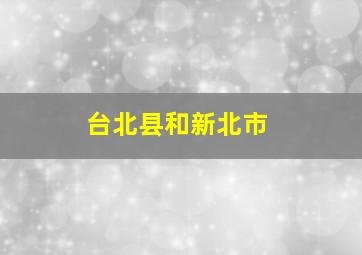 台北县和新北市